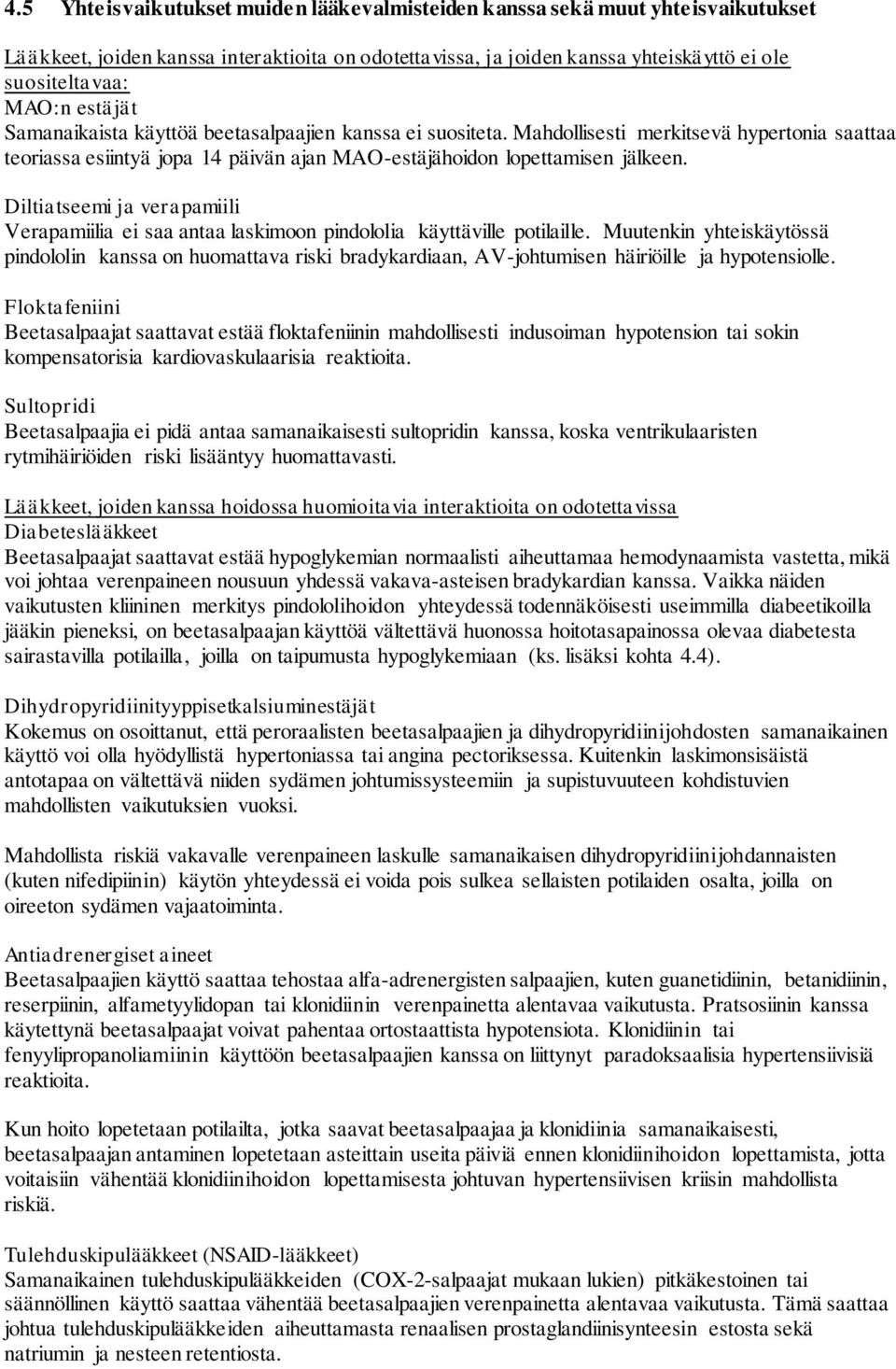 4.5 Yhteisvaikutukset muiden lääkevalmisteiden kanssa sekä muut yhteisvaikutukset

Lääkkeet, joiden kanssa interaktioita on odotettavissa, ja joiden kanssa yhteiskäyttö ei ole suositeltavaa:
MAO:n estäjät
Samanaikaista käyttöä beetasalpaajien kanssa ei suositeta. Mahdollisesti merkitsevä hypertonia saattaa teoriassa esiintyä jopa 14 päivän ajan MAO-estäjähoidon lopettamisen jälkeen.

Diltiatseemi ja verapamiili
Verapamiilia ei saa antaa laskimoon pindololia käyttäville potilaille. Muutenkin yhteiskäytössä pindololin kanssa on huomattava riski bradykardiaan, AV-johtumisen häiriöille ja hypotensiolle.

Floktafeniini
Beetasalpaajat saattavat estää floktafeniinin mahdollisesti indusoiman hypotension tai sokin kompensatorisia kardiovaskulaarisia reaktioita.

Sultopridi
Beetasalpaajia ei pidä antaa samanaikaisesti sultopridin kanssa, koska ventrikulaaristen rytmihäiriöiden riski lisääntyy huomattavasti.

Lääkkeet, joiden kanssa hoidossa huomioitavia interaktioita on odotettavissa
Diabeteslääkkeet
Beetasalpaajat saattavat estää hypoglykemian normaalisti aiheuttamaa hemodynaamista vastetta, mikä voi johtaa verenpaineen nousuun yhdessä vakava-asteisen bradykardian kanssa. Vaikka näiden vaikutusten kliininen merkitys pindololihoidon yhteydessä todennäköisesti useimmilla diabeetikoilla jääkin pieneksi, on beetasalpaajan käyttöä vältettävä huonossa hoitotasapainossa olevaa diabetesta sairastavilla potilailla, joilla on taipumusta hypoglykemiaan (ks. lisäksi kohta 4.4).

Dihydropyridiinityyppisetkalsiuminestäjät
Kokemus on osoittanut, että peroraalisten beetasalpaajien ja dihydropyridiinijohdosten samanaikainen käyttö voi olla hyödyllistä hypertoniassa tai angina pectoriksessa. Kuitenkin laskimonsisäistä antotapaa on vältettävä niiden sydämen johtumissysteemiin ja supistuvuuteen kohdistuvien mahdollisten vaikutuksien vuoksi.

Mahdollista riskiä vakavalle verenpaineen laskulle samanaikaisen dihydropyridiinijohdannaisten (kuten nifedipiinin) käytön yhteydessä ei voida pois sulkea sellaisten potilaiden osalta, joilla on oireeton sydämen vajaatoiminta.

Antiadrenergiset aineet
Beetasalpaajien käyttö saattaa tehostaa alfa-adrenergisten salpaajien, kuten guanetidiinin, betanidiinin, reserpiinin, alfametyylidopan tai klonidiinin verenpainetta alentavaa vaikutusta. Pratsosiinin kanssa käytettynä beetasalpaajat voivat pahentaa ortostaattista hypotensiota. Klonidiinin tai fenyylipropanoliamiinin käyttöön beetasalpaajien kanssa on liittynyt paradoksaalisia hypertensiivisiä reaktioita.

Kun hoito lopetetaan potilailta, jotka saavat beetasalpaajaa ja klonidiinia samanaikaisesti, beetasalpaajan antaminen lopetetaan asteittain useita päiviä ennen klonidiinihoidon lopettamista, jotta voitaisiin vähentää klonidiinihoidon lopettamisesta johtuvan hypertensiivisen kriisin mahdollista riskiä.

Tulehduskipulääkkeet (NSAID-lääkkeet)
Samanaikainen tulehduskipulääkkeiden (COX-2-salpaajat mukaan lukien) pitkäkestoinen tai säännöllinen käyttö saattaa vähentää beetasalpaajien verenpainetta alentavaa vaikutusta. Tämä saattaa johtua tulehduskipulääkkeiden aiheuttamasta renaalisen prostaglandiinisynteesin estosta sekä natriumin ja nesteen retentiosta.